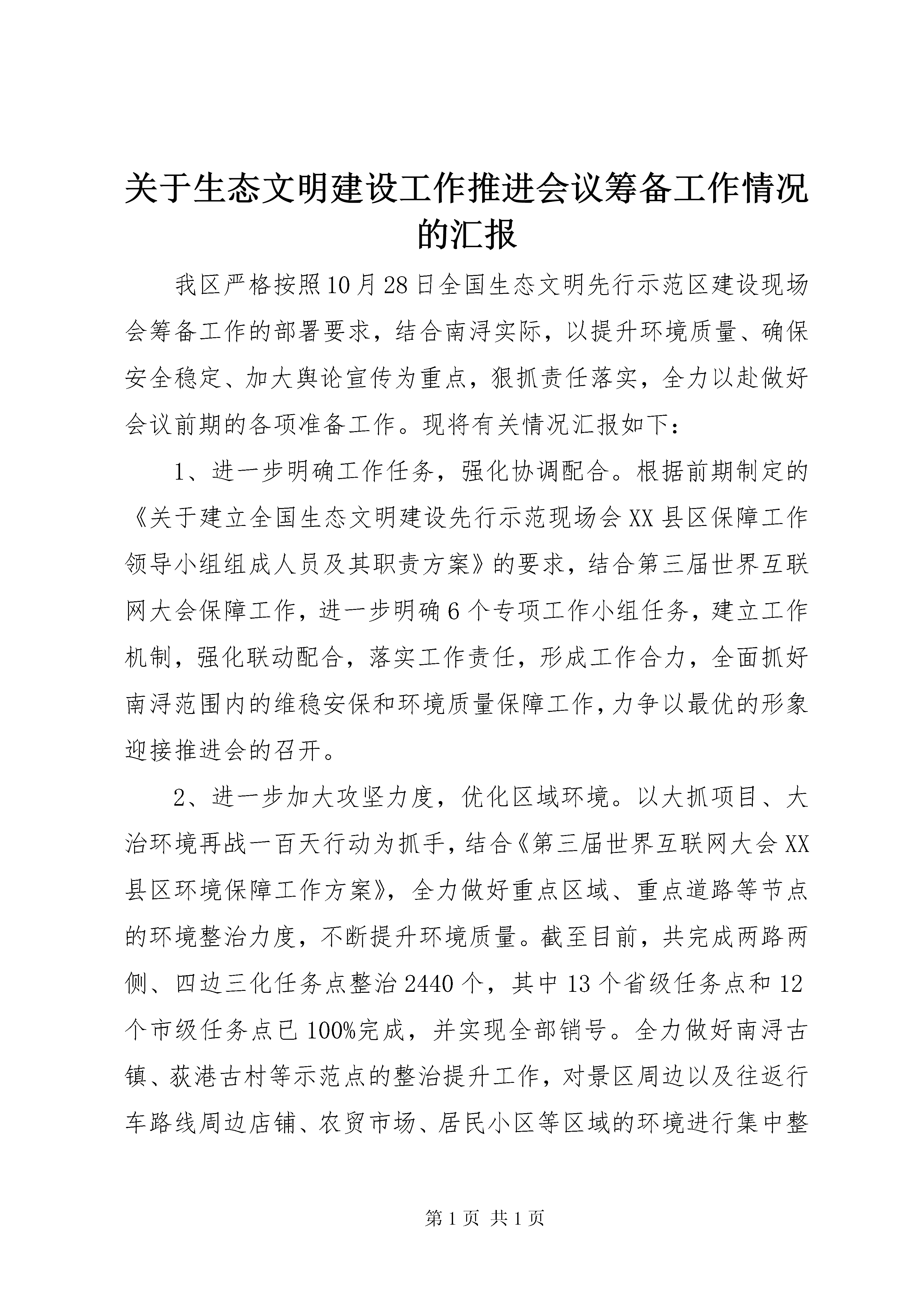 关于生态文明建设工作推进会议筹备工作情况的汇报

我区严格按照10月28日全国生态文明先行示范区建设现场会筹备工作的部署要求，结合南浔实际，以提升环境质量、确保安全稳定、加大舆论宣传为重点，狠抓责任落实，全力以赴做好会议前期的各项准备工作。现将有关情况汇报如下：

1、进一步明确工作任务，强化协调配合。根据前期制定的《关于建立全国生态文明建设先行示范现场会XX县区保障工作领导小组组成人员及其职责方案》的要求，结合第三届世界互联网大会保障工作，进一步明确6个专项工作小组任务，建立工作机制，强化联动配合，落实工作责任，形成工作合力，全面抓好南浔范围内的维稳安保和环境质量保障工作，力争以最优的形象迎接推进会的召开。

2、进一步加大攻坚力度，优化区域环境。以大抓项目、大治环境再战一百天行动为抓手，结合《第三届世界互联网大会XX县区环境保障工作方案》，全力做好重点区域、重点道路等节点的环境整治力度，不断提升环境质量。截至目前，共完成两路两侧、四边三化任务点整治2440个，其中13个省级任务点和12个市级任务点已100%完成，并实现全部销号。全力做好南浔古镇、荻港古村等示范点的整治提升工作，对景区周边以及往返行车路线周边店铺、农贸市场、居民小区等区域的环境进行集中整

第1页 共1页